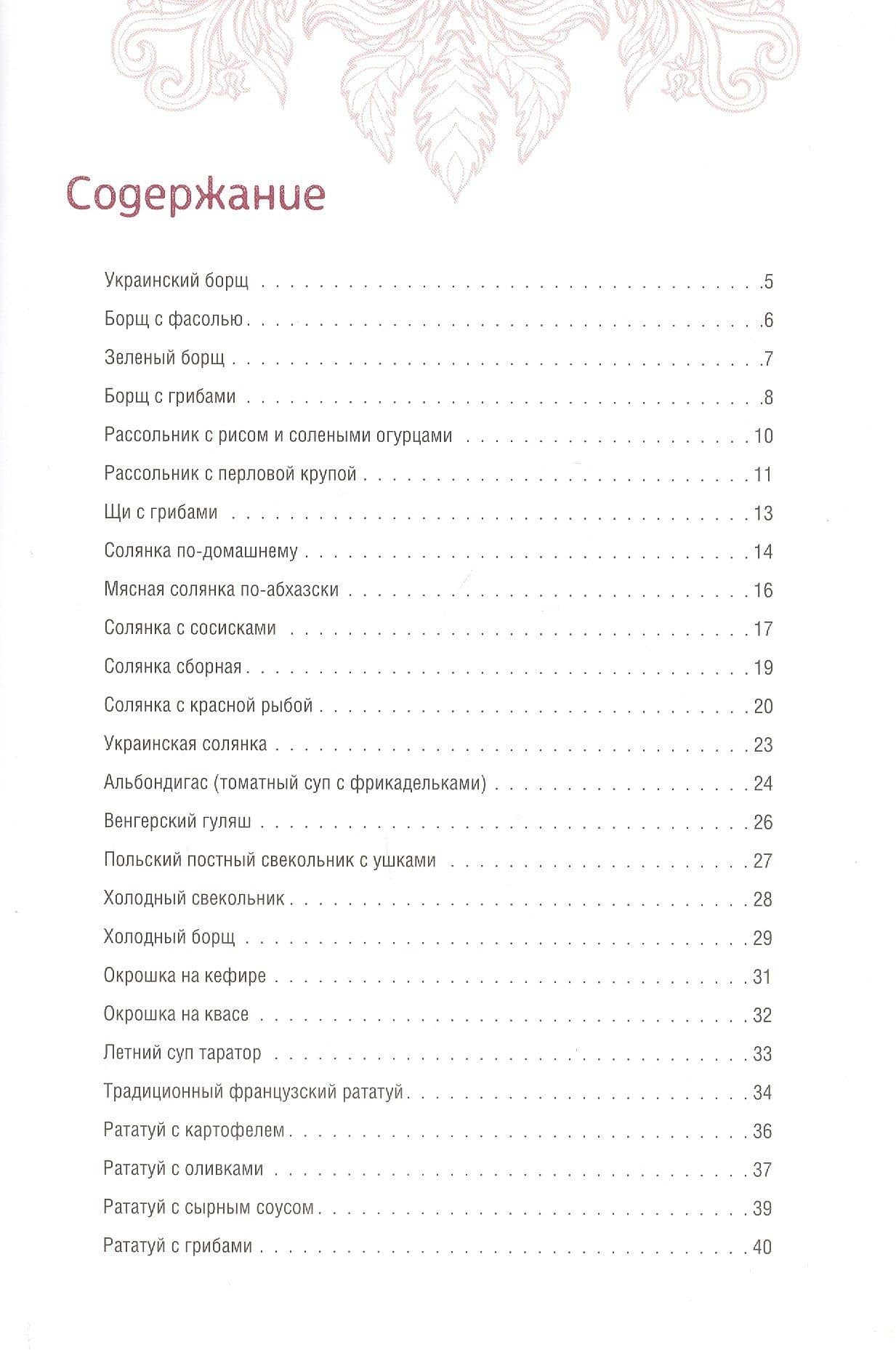 Содержание

Украинский борщ 5
Борщ с фасолью 6
Зеленый борщ 7
Борщ с грибами 8
Рассольник с рисом и солеными огурцами 10
Рассольник с перловой крупой 11
Щи с грибами 13
Солянка по-домашнему 14
Мясная солянка по-абхазски 16
Солянка с сосисками 17
Солянка сборная 19
Солянка с красной рыбой 20
Украинская солянка 23
Альбондигас (томатный суп с фрикадельками) 24
Венгерский гуляш 26
Польский постный свекольник с ушками 27
Холодный свекольник 28
Холодный борщ 29
Окрошка на кефире 31
Окрошка на квасе 32
Летний суп таратор 33
Традиционный французский рататуй 34
Рататуй с картофелем 36
Рататуй с оливками 37
Рататуй с сырным соусом 39
Рататуй с грибами 40